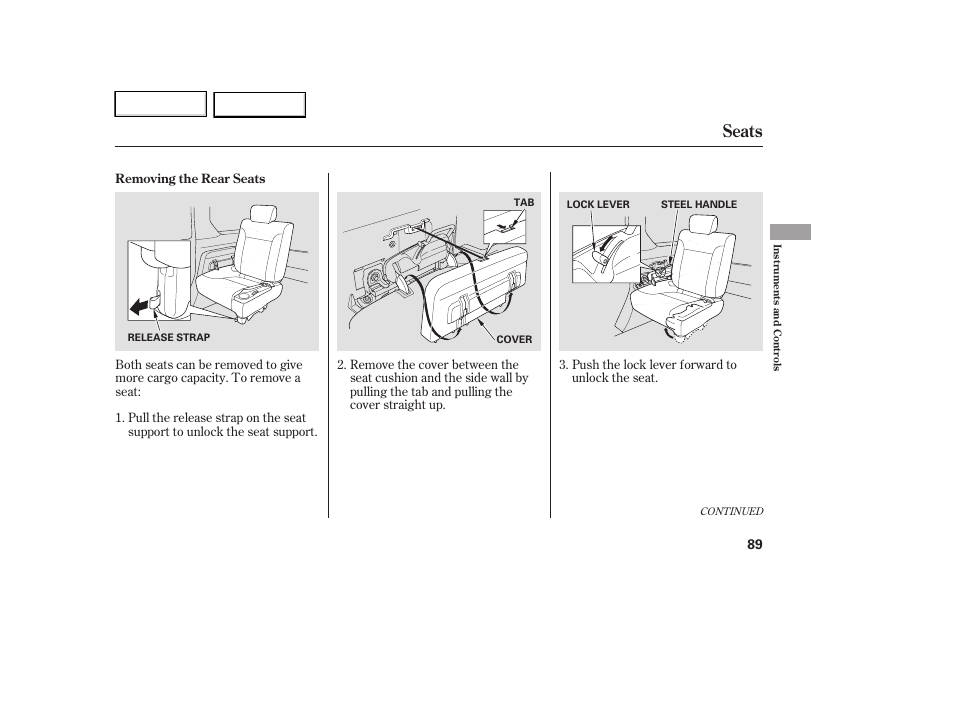 Seats

Removing the Rear Seats

RELEASE STRAP

Both seats can be removed to give more cargo capacity. To remove a seat:

1. Pull the release strap on the seat support to unlock the seat support.

TAB

COVER

2. Remove the cover between the seat cushion and the side wall by pulling the tab and pulling the cover straight up.

LOCK LEVER

STEEL HANDLE

3. Push the lock lever forward to unlock the seat.

Instruments and Controls

CONTINUED

89